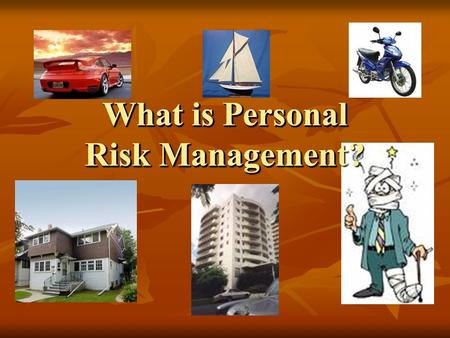 What is Personal Risk Management?